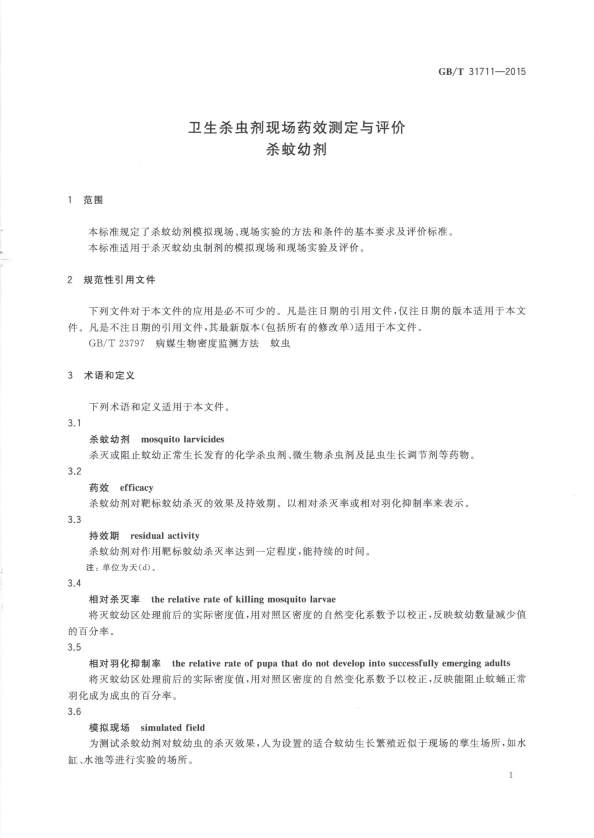 GB/T 31711—2015

卫生杀虫剂现场药效测定与评价
杀蚊幼剂

1 范围

本标准规定了杀蚊幼剂模拟现场、现场实验的方法和条件的基本要求及评价标准。
本标准适用于杀灭蚊幼虫制剂的模拟现场和现场实验及评价。

2 规范性引用文件

下列文件对于本文件的应用是必不可少的。凡是注日期的引用文件，仅注日期的版本适用于本文件。凡是不注日期的引用文件，其最新版本(包括所有的修改单)适用于本文件。
GB/T 23797 病媒生物密度监测方法 蚊虫

3 术语和定义

下列术语和定义适用于本文件。

3.1
杀蚊幼剂 mosquito larvicides
杀灭或阻止蚊幼正常生长发育的化学杀虫剂、微生物杀虫剂及昆虫生长调节剂等药物。

3.2
药效 efficacy
杀蚊幼剂对靶标蚊幼杀灭的效果及持效期。以相对杀灭率或相对羽化抑制率来表示。

3.3
持效期 residual activity
杀蚊幼剂对作用靶标蚊幼杀灭率达到一定程度，能持续的时间。
注：单位为天(d)。

3.4
相对杀灭率 the relative rate of killing mosquito larvae
将灭蚊幼区处理前后的实际密度值，用对照区密度的自然变化系数予以校正，反映蚊幼数量减少值的百分率。

3.5
相对羽化抑制率 the relative rate of pupa that do not develop into successfully emerging adults
将灭蚊幼区处理前后的实际密度值，用对照区密度的自然变化系数予以校正，反映能阻止蚊蛹正常羽化成为成虫的百分率。

3.6
模拟现场 simulated field
为测试杀蚊幼剂对蚊幼虫的杀灭效果，人为设置的适合蚊幼生长繁殖近似于现场的孳生场所，如水缸、水池等进行实验的场所。

1